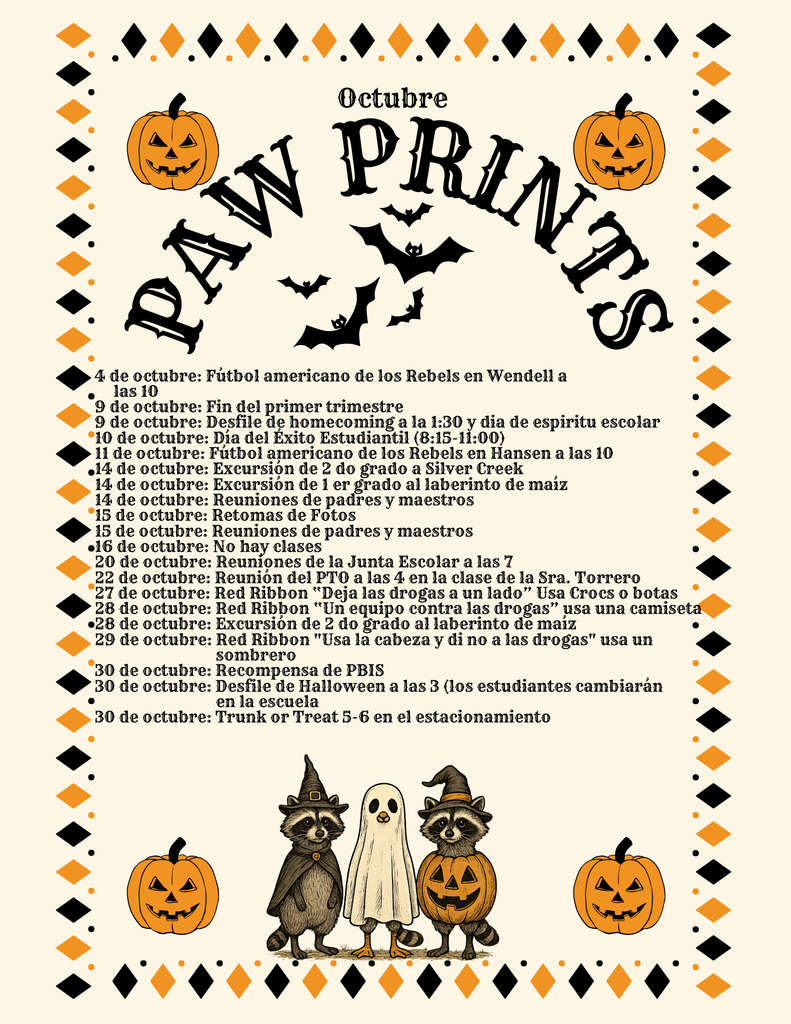 Octubre

PAW PRINTS

4 de octubre: Fútbol americano de los Rebels en Wendell a las 10
9 de octubre: Fin del primer trimestre
9 de octubre: Desfile de homecoming a la 1:30 y dia de espiritu escolar
10 de octubre: Día del Éxito Estudiantil (8:15-11:00)
11 de octubre: Fútbol americano de los Rebels en Hansen a las 10
14 de octubre: Excursión de 2 do grado a Silver Creek
14 de octubre: Excursión de 1 er grado al laberinto de maíz
14 de octubre: Reuniones de padres y maestros
15 de octubre: Retomas de Fotos
15 de octubre: Reuniones de padres y maestros
16 de octubre: No hay clases
20 de octubre: Reuniones de la Junta Escolar a las 7
22 de octubre: Reunión del PTO a las 4 en la clase de la Sra. Torrero
27 de octubre: Red Ribbon "Deja las drogas a un lado" Usa Crocs o botas
28 de octubre: Red Ribbon "Un equipo contra las drogas" usa una camiseta
28 de octubre: Excursión de 2 do grado al laberinto de maíz
29 de octubre: Red Ribbon "Usa la cabeza y di no a las drogas" usa un sombrero
30 de octubre: Recompensa de PBIS
30 de octubre: Desfile de Halloween a las 3 (los estudiantes cambiarán en la escuela
30 de octubre: Trunk or Treat 5-6 en el estacionamiento